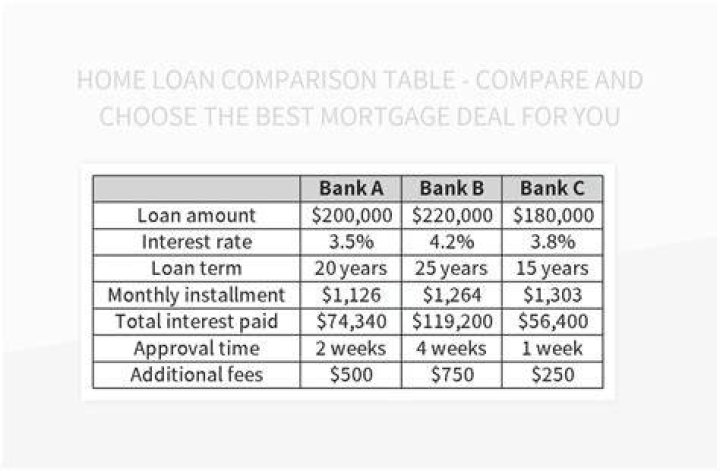 HOME LOAN COMPARISON TABLE - COMPARE AND CHOOSE THE BEST MORTGAGE DEAL FOR YOU

| | Bank A | Bank B | Bank C |
|---|---|---|---|
| Loan amount | \$200,000 | \$220,000 | \$180,000 |
| Interest rate | 3.5% | 4.2% | 3.8% |
| Loan term | 20 years | 25 years | 15 years |
| Monthly installment | \$1,126 | \$1,264 | \$1,303 |
| Total interest paid | \$74,340 | \$119,200 | \$56,400 |
| Approval time | 2 weeks | 4 weeks | 1 week |
| Additional fees | \$500 | \$750 | \$250 |